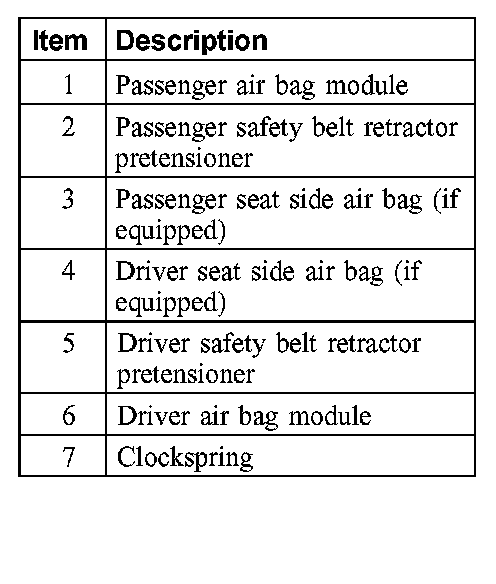 | Item | Description |
|---|---|
| 1 | Passenger air bag module |
| 2 | Passenger safety belt retractor pretensioner |
| 3 | Passenger seat side air bag (if equipped) |
| 4 | Driver seat side air bag (if equipped) |
| 5 | Driver safety belt retractor pretensioner |
| 6 | Driver air bag module |
| 7 | Clockspring |